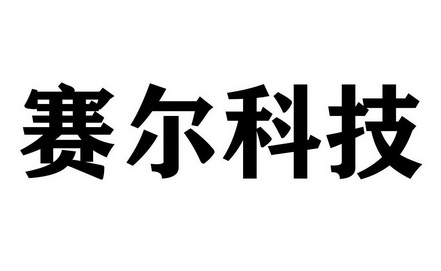 赛尔科技